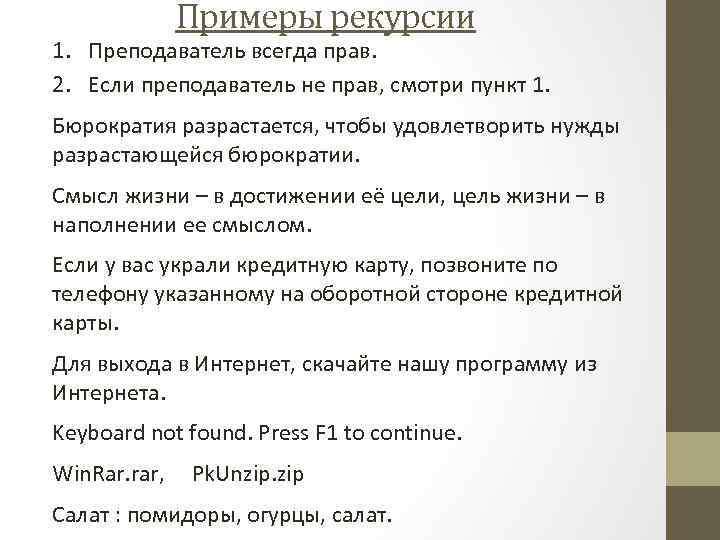 Примеры рекурсии

1. Преподаватель всегда прав.
2. Если преподаватель не прав, смотри пункт 1.

Бюрократия разрастается, чтобы удовлетворить нужды разрастающейся бюрократии.

Смысл жизни – в достижении её цели, цель жизни – в наполнении ее смыслом.

Если у вас украли кредитную карту, позвоните по телефону указанному на оборотной стороне кредитной карты.

Для выхода в Интернет, скачайте нашу программу из Интернета.

Keyboard not found. Press F1 to continue.

WinRar.rar, PkUnzip.zip

Салат : помидоры, огурцы, салат.